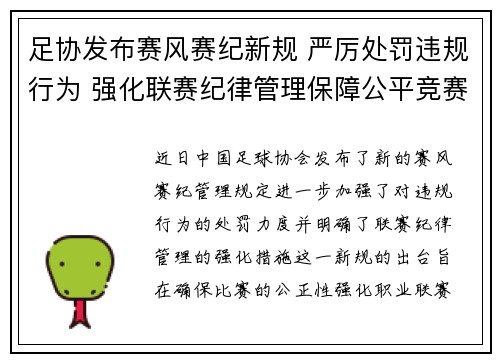 足协发布赛风赛纪新规 严厉处罚违规行为 强化联赛纪律管理保障公平竞赛

近日中国足球协会发布了新的赛风赛纪管理规定进一步加强了对违规行为的处罚力度并明确了联赛纪律管理的强化措施这一新规的出台旨在确保比赛的公正性强化职业联赛